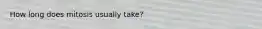 How long does mitosis usually take?